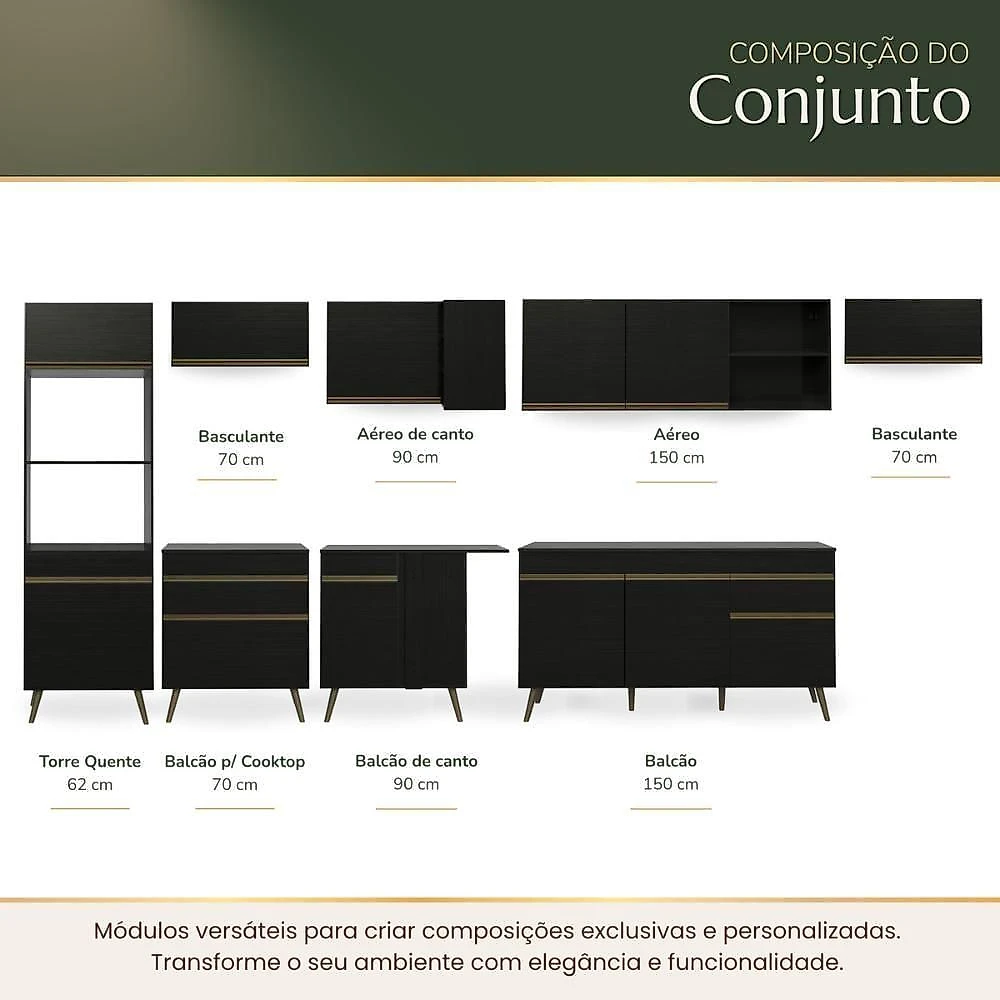 COMPOSIÇÃO DO
Conjunto

Basculante
70 cm

Aéreo de canto
90 cm

Aéreo
150 cm

Basculante
70 cm

Torre Quente
62 cm

Balcão p/ Cooktop
70 cm

Balcão de canto
90 cm

Balcão
150 cm

Módulos versáteis para criar composições exclusivas e personalizadas. Transforme o seu ambiente com elegância e funcionalidade.